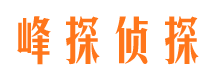 峰探侦探